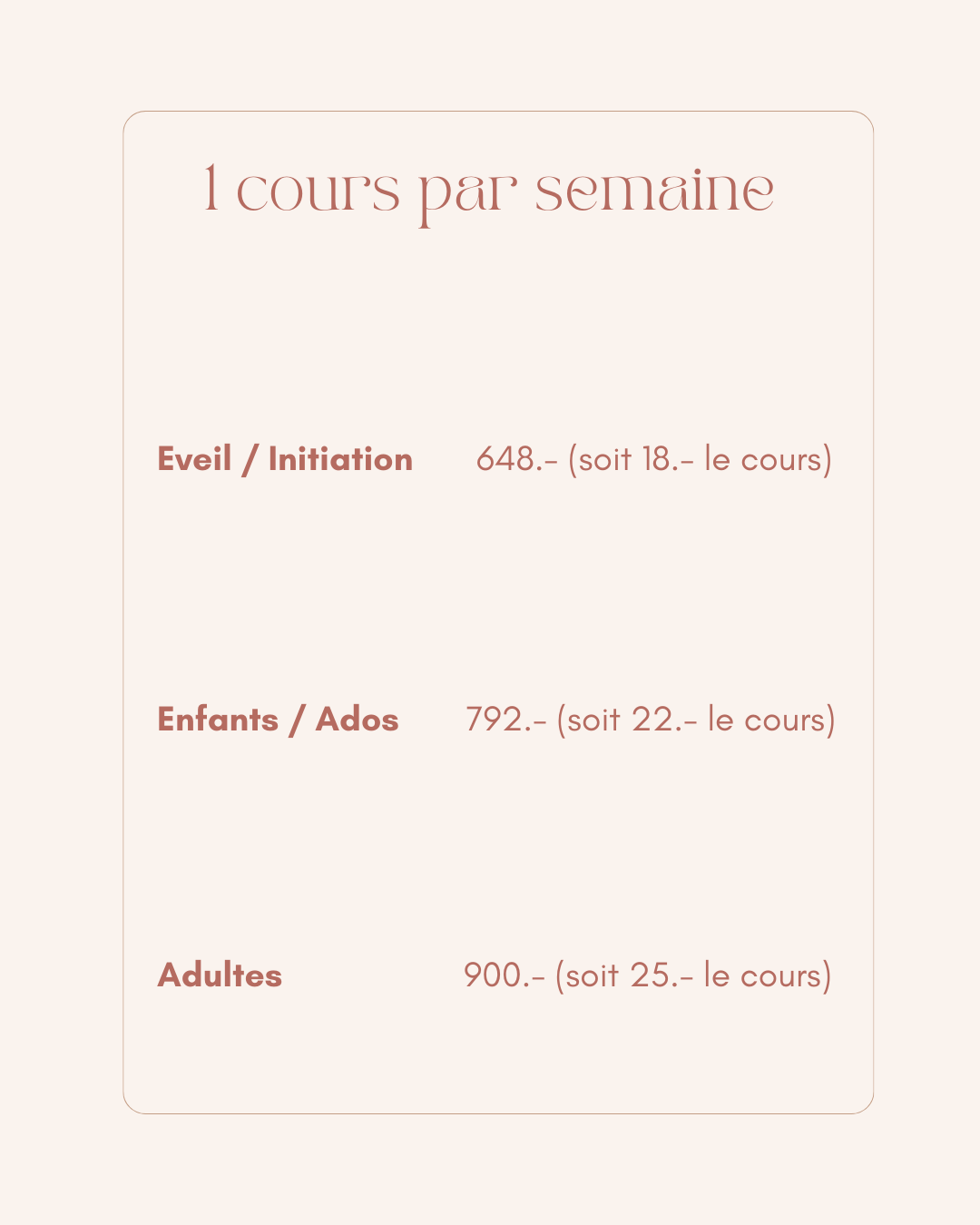 1 cours par semaine

Eveil / Initiation 648.- (soit 18.- le cours)

Enfants / Ados 792.- (soit 22.- le cours)

Adultes 900.- (soit 25.- le cours)